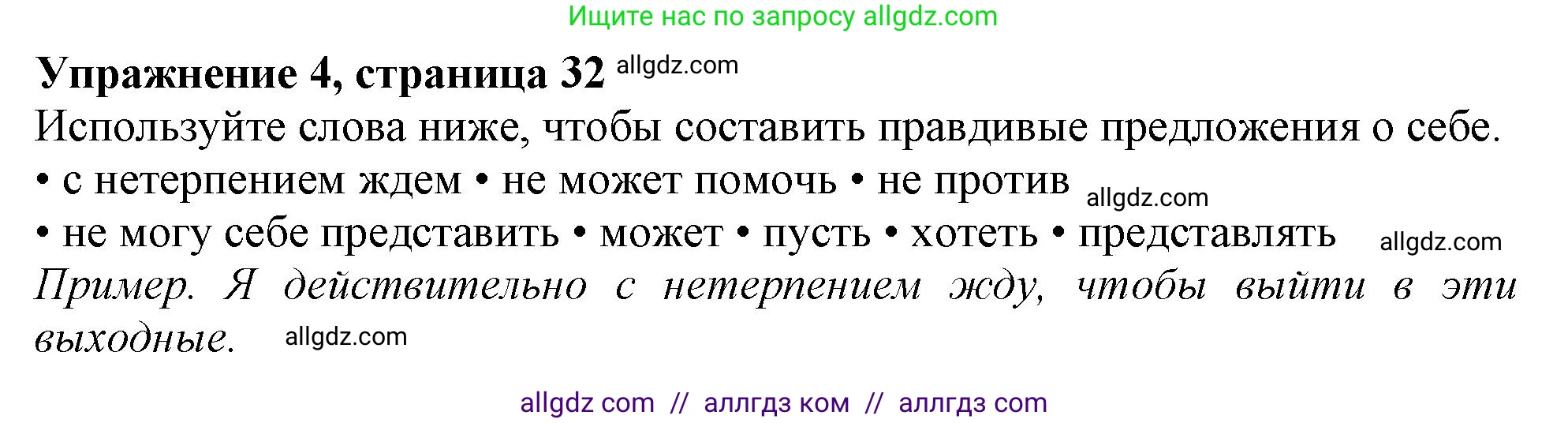 Ищите нас по запросу allgdz.com

Упражнение 4, страница 32 allgdz.com

Используйте слова ниже, чтобы составить правдивые предложения о себе.

• с нетерпением ждем • не может помочь • не против allgdz.com

• не могу себе представить • может • пусть • хотеть • представлять allgdz.com

Пример. Я действительно с нетерпением жду, чтобы выйти в эти выходные. allgdz.com

allgdz com // аллгдз ком // аллгдз com